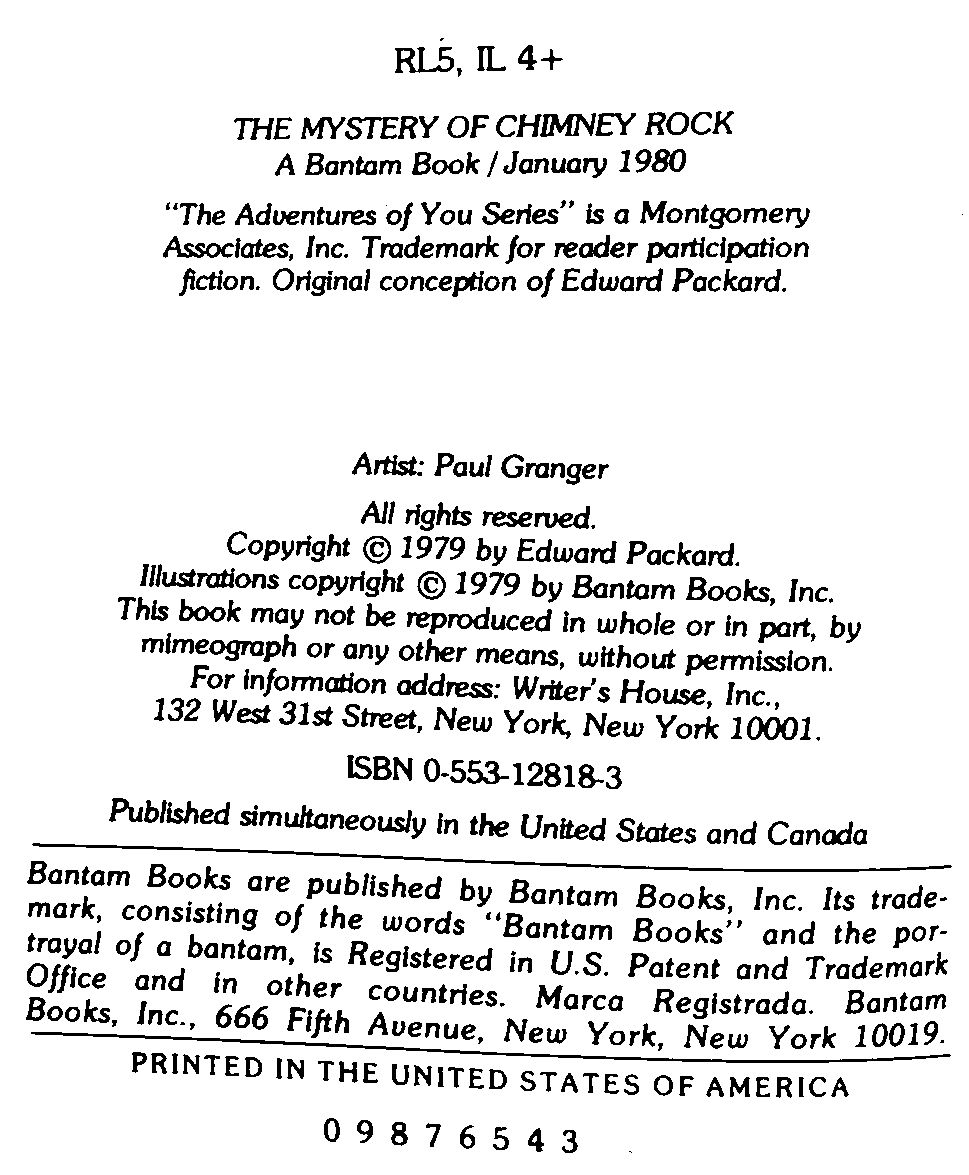 RL5, IL 4+

THE MYSTERY OF CHIMNEY ROCK
A Bantam Book / January 1980

"The Adventures of You Series" is a Montgomery Associates, Inc. Trademark for reader participation fiction. Original conception of Edward Packard.

Artist: Paul Granger

All rights reserved.
Copyright © 1979 by Edward Packard.
Illustrations copyright © 1979 by Bantam Books, Inc.
This book may not be reproduced in whole or in part, by mimeograph or any other means, without permission.
For information address: Writer's House, Inc.,
132 West 31st Street, New York, New York 10001.

ISBN 0-553-12818-3

Published simultaneously in the United States and Canada

Bantam Books are published by Bantam Books, Inc. Its trademark, consisting of the words "Bantam Books" and the portrayal of a bantam, is Registered in U.S. Patent and Trademark Office and in other countries. Marca Registrada. Bantam Books, Inc., 666 Fifth Avenue, New York, New York 10019.

PRINTED IN THE UNITED STATES OF AMERICA

0 9 8 7 6 5 4 3